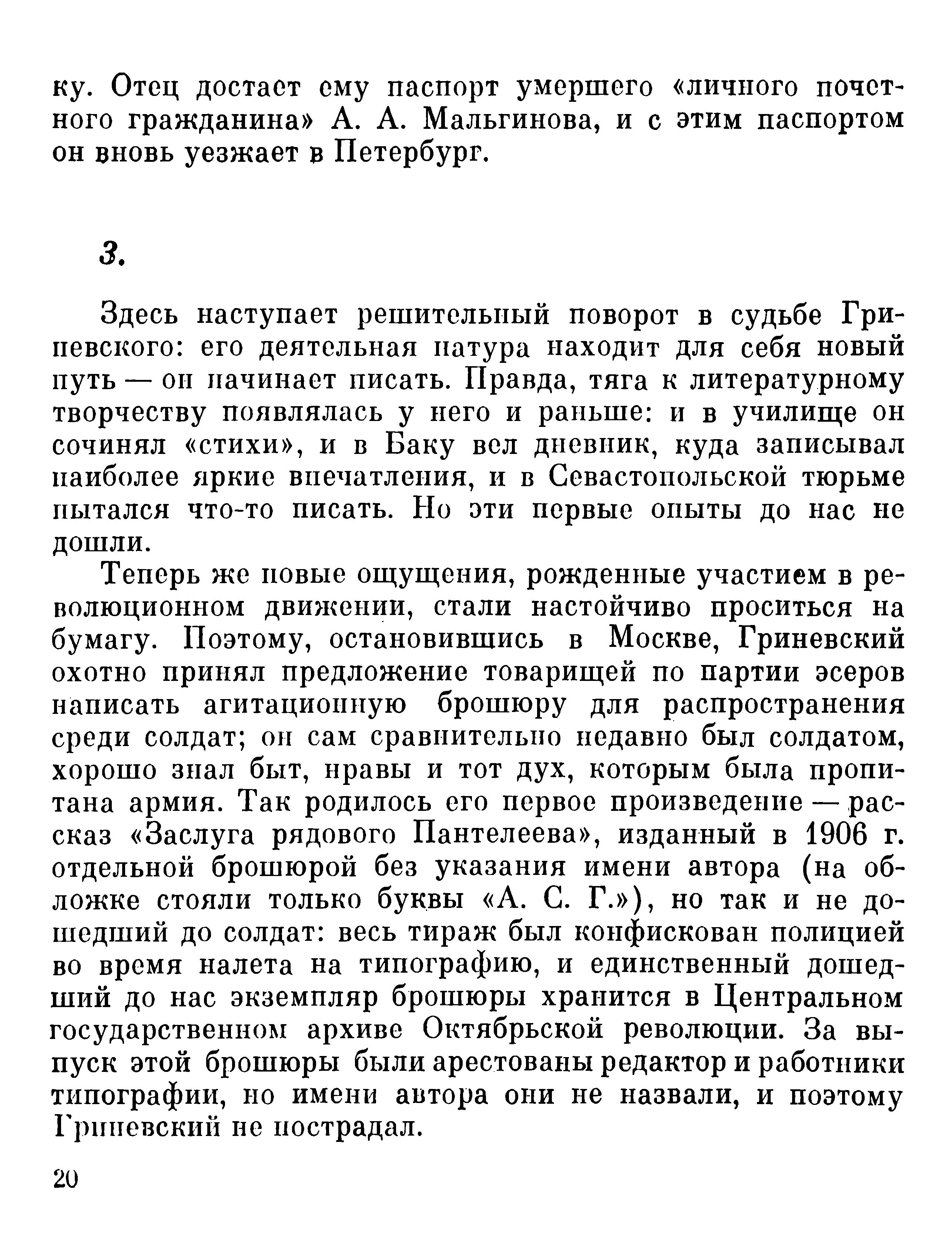 ку. Отец достает ему паспорт умершего «личного почетного гражданина» А. А. Мальгинова, и с этим паспортом он вновь уезжает в Петербург.

3.

Здесь наступает решительный поворот в судьбе Гриневского: его деятельная натура находит для себя новый путь — он начинает писать. Правда, тяга к литературному творчеству появлялась у него и раньше: и в училище он сочинял «стихи», и в Баку вел дневник, куда записывал наиболее яркие впечатления, и в Севастопольской тюрьме пытался что-то писать. Но эти первые опыты до нас не дошли.

Теперь же новые ощущения, рожденные участием в революционном движении, стали настойчиво проситься на бумагу. Поэтому, остановившись в Москве, Гриневский охотно принял предложение товарищей по партии эсеров написать агитационную брошюру для распространения среди солдат; он сам сравнительно недавно был солдатом, хорошо знал быт, нравы и тот дух, которым была пропитана армия. Так родилось его первое произведение — рассказ «Заслуга рядового Пантелеева», изданный в 1906 г. отдельной брошюрой без указания имени автора (на обложке стояли только буквы «А. С. Г.»), но так и не дошедший до солдат: весь тираж был конфискован полицией во время налета на типографию, и единственный дошедший до нас экземпляр брошюры хранится в Центральном государственном архиве Октябрьской революции. За выпуск этой брошюры были арестованы редактор и работники типографии, но имени автора они не назвали, и поэтому Гриневский не пострадал.

20